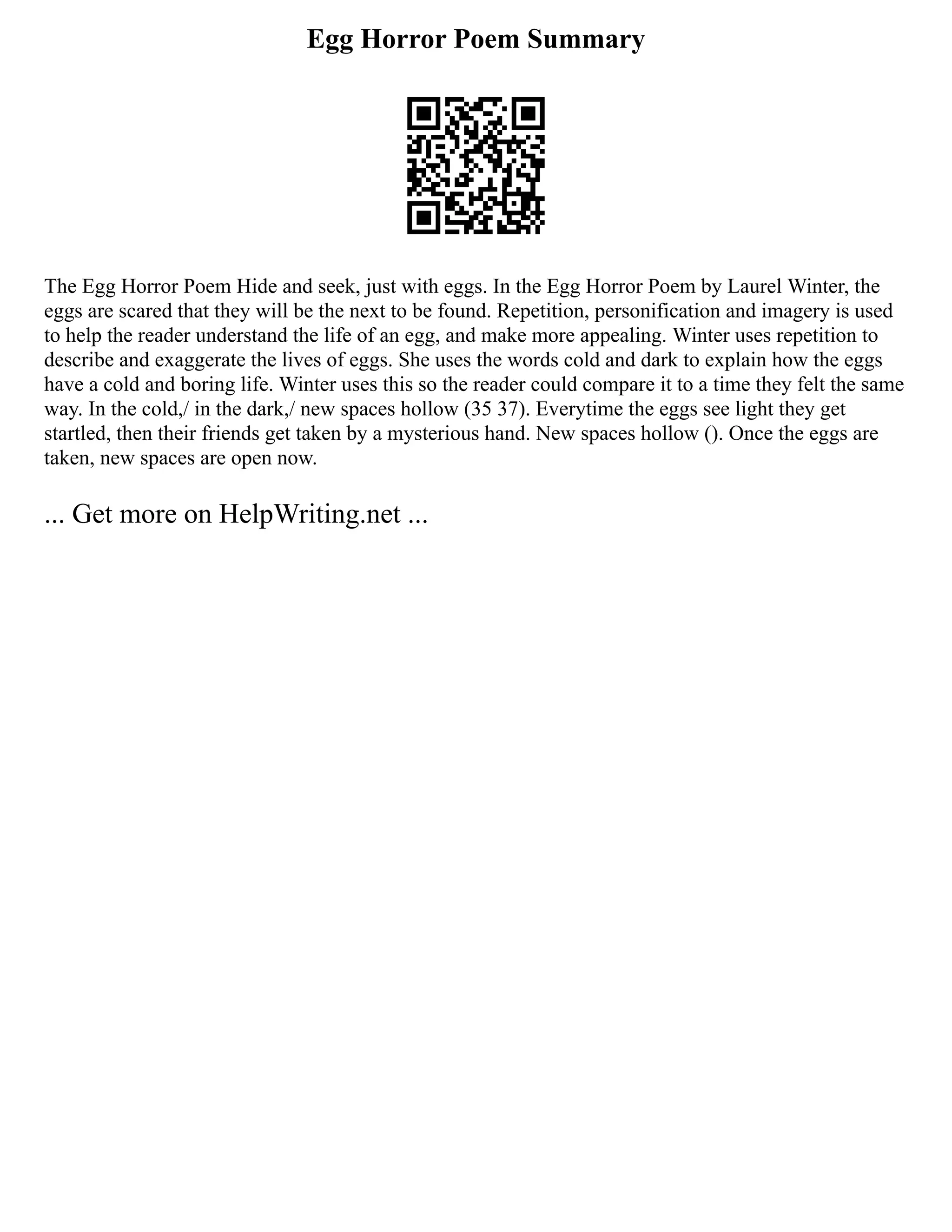 Egg Horror Poem Summary

The Egg Horror Poem Hide and seek, just with eggs. In the Egg Horror Poem by Laurel Winter, the eggs are scared that they will be the next to be found. Repetition, personification and imagery is used to help the reader understand the life of an egg, and make more appealing. Winter uses repetition to describe and exaggerate the lives of eggs. She uses the words cold and dark to explain how the eggs have a cold and boring life. Winter uses this so the reader could compare it to a time they felt the same way. In the cold,/ in the dark,/ new spaces hollow (35 37). Everytime the eggs see light they get startled, then their friends get taken by a mysterious hand. New spaces hollow (). Once the eggs are taken, new spaces are open now.

... Get more on HelpWriting.net ...